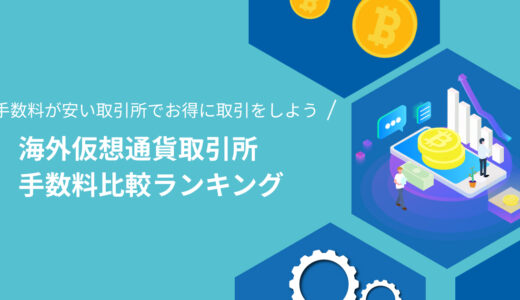 手数料が安い取引所でお得に取引をしよう ／

海外仮想通貨取引所
手数料比較ランキング